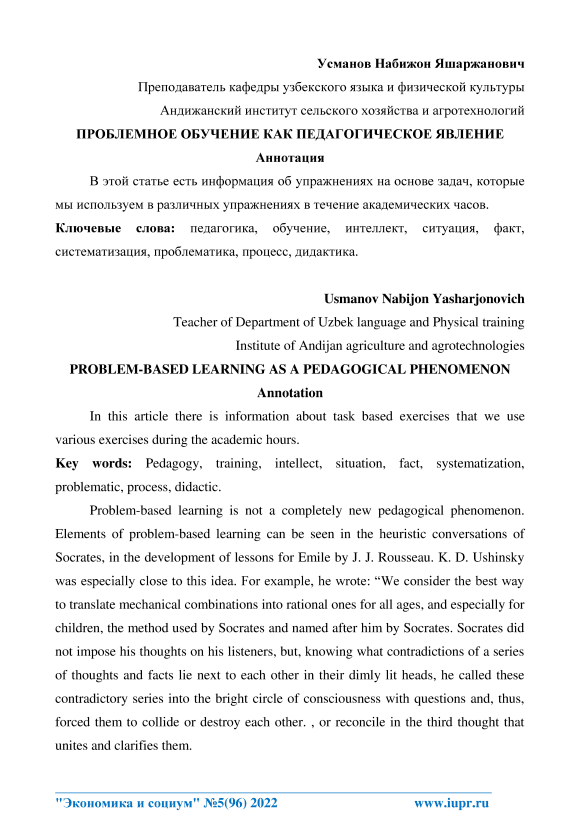 Усманов Набижон Яшаржанович

Преподаватель кафедры узбекского языка и физической культуры

Андижанский институт сельского хозяйства и агротехнологий

ПРОБЛЕМНОЕ ОБУЧЕНИЕ КАК ПЕДАГОГИЧЕСКОЕ ЯВЛЕНИЕ

Аннотация

В этой статье есть информация об упражнениях на основе задач, которые мы используем в различных упражнениях в течение академических часов.

Ключевые слова: педагогика, обучение, интеллект, ситуация, факт, систематизация, проблематика, процесс, дидактика.

Usmanov Nabijon Yasharjonovich

Teacher of Department of Uzbek language and Physical training

Institute of Andijan agriculture and agrotechnologies

PROBLEM-BASED LEARNING AS A PEDAGOGICAL PHENOMENON

Annotation

In this article there is information about task based exercises that we use various exercises during the academic hours.

Key words: Pedagogy, training, intellect, situation, fact, systematization, problematic, process, didactic.

Problem-based learning is not a completely new pedagogical phenomenon. Elements of problem-based learning can be seen in the heuristic conversations of Socrates, in the development of lessons for Emile by J. J. Rousseau. K. D. Ushinsky was especially close to this idea. For example, he wrote: “We consider the best way to translate mechanical combinations into rational ones for all ages, and especially for children, the method used by Socrates and named after him by Socrates. Socrates did not impose his thoughts on his listeners, but, knowing what contradictions of a series of thoughts and facts lie next to each other in their dimly lit heads, he called these contradictory series into the bright circle of consciousness with questions and, thus, forced them to collide or destroy each other. , or reconcile in the third thought that unites and clarifies them.

"Экономика и социум" №5(96) 2022 www.iupr.ru